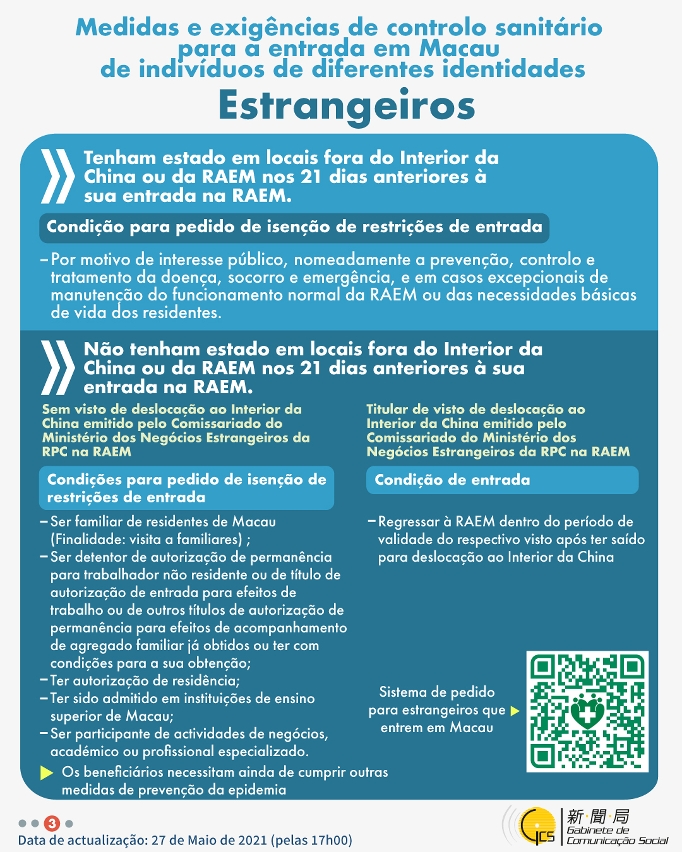 Medidas e exigências de controlo sanitário para a entrada em Macau de indivíduos de diferentes identidades

Estrangeiros

Tenham estado em locais fora do Interior da China ou da RAEM nos 21 dias anteriores à sua entrada na RAEM.

Condição para pedido de isenção de restrições de entrada

– Por motivo de interesse público, nomeadamente a prevenção, controlo e tratamento da doença, socorro e emergência, e em casos excepcionais de manutenção do funcionamento normal da RAEM ou das necessidades básicas de vida dos residentes.

Não tenham estado em locais fora do Interior da China ou da RAEM nos 21 dias anteriores à sua entrada na RAEM.

Sem visto de deslocação ao Interior da China emitido pelo Comissariado do Ministério dos Negócios Estrangeiros da RPC na RAEM

Condições para pedido de isenção de restrições de entrada

– Ser familiar de residentes de Macau (Finalidade: visita a familiares) ;
– Ser detentor de autorização de permanência para trabalhador não residente ou de título de autorização de entrada para efeitos de trabalho ou de outros títulos de autorização de permanência para efeitos de acompanhamento de agregado familiar já obtidos ou ter com condições para a sua obtenção;
– Ter autorização de residência;
– Ter sido admitido em instituições de ensino superior de Macau;
– Ser participante de actividades de negócios, académico ou profissional especializado.

Os beneficiários necessitam ainda de cumprir outras medidas de prevenção da epidemia

Titular de visto de deslocação ao Interior da China emitido pelo Comissariado do Ministério dos Negócios Estrangeiros da RPC na RAEM

Condição de entrada

– Regressar à RAEM dentro do período de validade do respectivo visto após ter saído para deslocação ao Interior da China

Sistema de pedido para estrangeiros que entrem em Macau

3

Data de actualização: 27 de Maio de 2021 (pelas 17h00)

GCS 新聞局 Gabinete de Comunicação Social